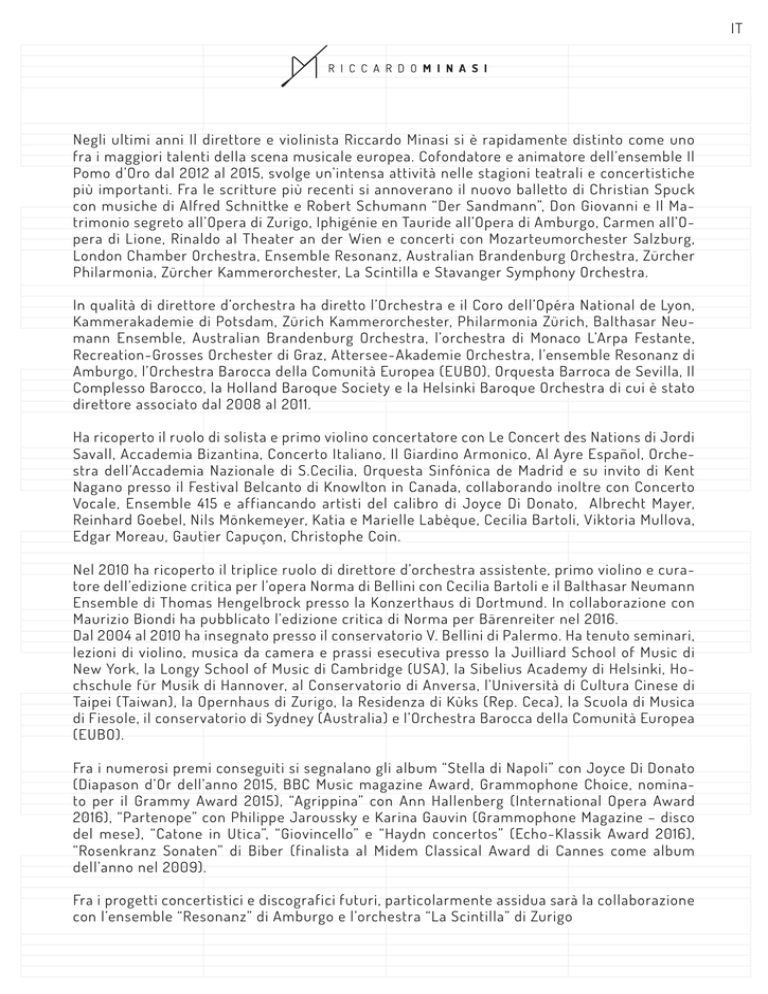 IT

RICCARDO MINASI

Negli ultimi anni Il direttore e violinista Riccardo Minasi si è rapidamente distinto come uno fra i maggiori talenti della scena musicale europea. Cofondatore e animatore dell'ensemble Il Pomo d'Oro dal 2012 al 2015, svolge un'intensa attività nelle stagioni teatrali e concertistiche più importanti. Fra le scritture più recenti si annoverano il nuovo balletto di Christian Spuck con musiche di Alfred Schnittke e Robert Schumann "Der Sandmann", Don Giovanni e Il Matrimonio segreto all'Opera di Zurigo, Iphigénie en Tauride all'Opera di Amburgo, Carmen all'Opera di Lione, Rinaldo al Theater an der Wien e concerti con Mozarteumorchester Salzburg, London Chamber Orchestra, Ensemble Resonanz, Australian Brandenburg Orchestra, Zürcher Philarmonia, Zürcher Kammerorchester, La Scintilla e Stavanger Symphony Orchestra.

In qualità di direttore d'orchestra ha diretto l'Orchestra e il Coro dell'Opéra National de Lyon, Kammerakademie di Potsdam, Zürich Kammerorchester, Philarmonia Zürich, Balthasar Neumann Ensemble, Australian Brandenburg Orchestra, l'orchestra di Monaco L'Arpa Festante, Recreation-Grosses Orchester di Graz, Attersee-Akademie Orchestra, l'ensemble Resonanz di Amburgo, l'Orchestra Barocca della Comunità Europea (EUBO), Orquesta Barroca de Sevilla, Il Complesso Barocco, la Holland Baroque Society e la Helsinki Baroque Orchestra di cui è stato direttore associato dal 2008 al 2011.

Ha ricoperto il ruolo di solista e primo violino concertatore con Le Concert des Nations di Jordi Savall, Accademia Bizantina, Concerto Italiano, Il Giardino Armonico, Al Ayre Español, Orchestra dell'Accademia Nazionale di S.Cecilia, Orquesta Sinfónica de Madrid e su invito di Kent Nagano presso il Festival Belcanto di Knowlton in Canada, collaborando inoltre con Concerto Vocale, Ensemble 415 e affiancando artisti del calibro di Joyce Di Donato, Albrecht Mayer, Reinhard Goebel, Nils Mönkemeyer, Katia e Marielle Labèque, Cecilia Bartoli, Viktoria Mullova, Edgar Moreau, Gautier Capuçon, Christophe Coin.

Nel 2010 ha ricoperto il triplice ruolo di direttore d'orchestra assistente, primo violino e curatore dell'edizione critica per l'opera Norma di Bellini con Cecilia Bartoli e il Balthasar Neumann Ensemble di Thomas Hengelbrock presso la Konzerthaus di Dortmund. In collaborazione con Maurizio Biondi ha pubblicato l'edizione critica di Norma per Bärenreiter nel 2016.
Dal 2004 al 2010 ha insegnato presso il conservatorio V. Bellini di Palermo. Ha tenuto seminari, lezioni di violino, musica da camera e prassi esecutiva presso la Juilliard School of Music di New York, la Longy School of Music di Cambridge (USA), la Sibelius Academy di Helsinki, Hochschule für Musik di Hannover, al Conservatorio di Anversa, l'Università di Cultura Cinese di Taipei (Taiwan), la Opernhaus di Zurigo, la Residenza di Kùks (Rep. Ceca), la Scuola di Musica di Fiesole, il conservatorio di Sydney (Australia) e l'Orchestra Barocca della Comunità Europea (EUBO).

Fra i numerosi premi conseguiti si segnalano gli album "Stella di Napoli" con Joyce Di Donato (Diapason d'Or dell'anno 2015, BBC Music magazine Award, Grammophone Choice, nominato per il Grammy Award 2015), "Agrippina" con Ann Hallenberg (International Opera Award 2016), "Partenope" con Philippe Jaroussky e Karina Gauvin (Grammophone Magazine – disco del mese), "Catone in Utica", "Giovincello" e "Haydn concertos" (Echo-Klassik Award 2016), "Rosenkranz Sonaten" di Biber (finalista al Midem Classical Award di Cannes come album dell'anno nel 2009).

Fra i progetti concertistici e discografici futuri, particolarmente assidua sarà la collaborazione con l'ensemble "Resonanz" di Amburgo e l'orchestra "La Scintilla" di Zurigo